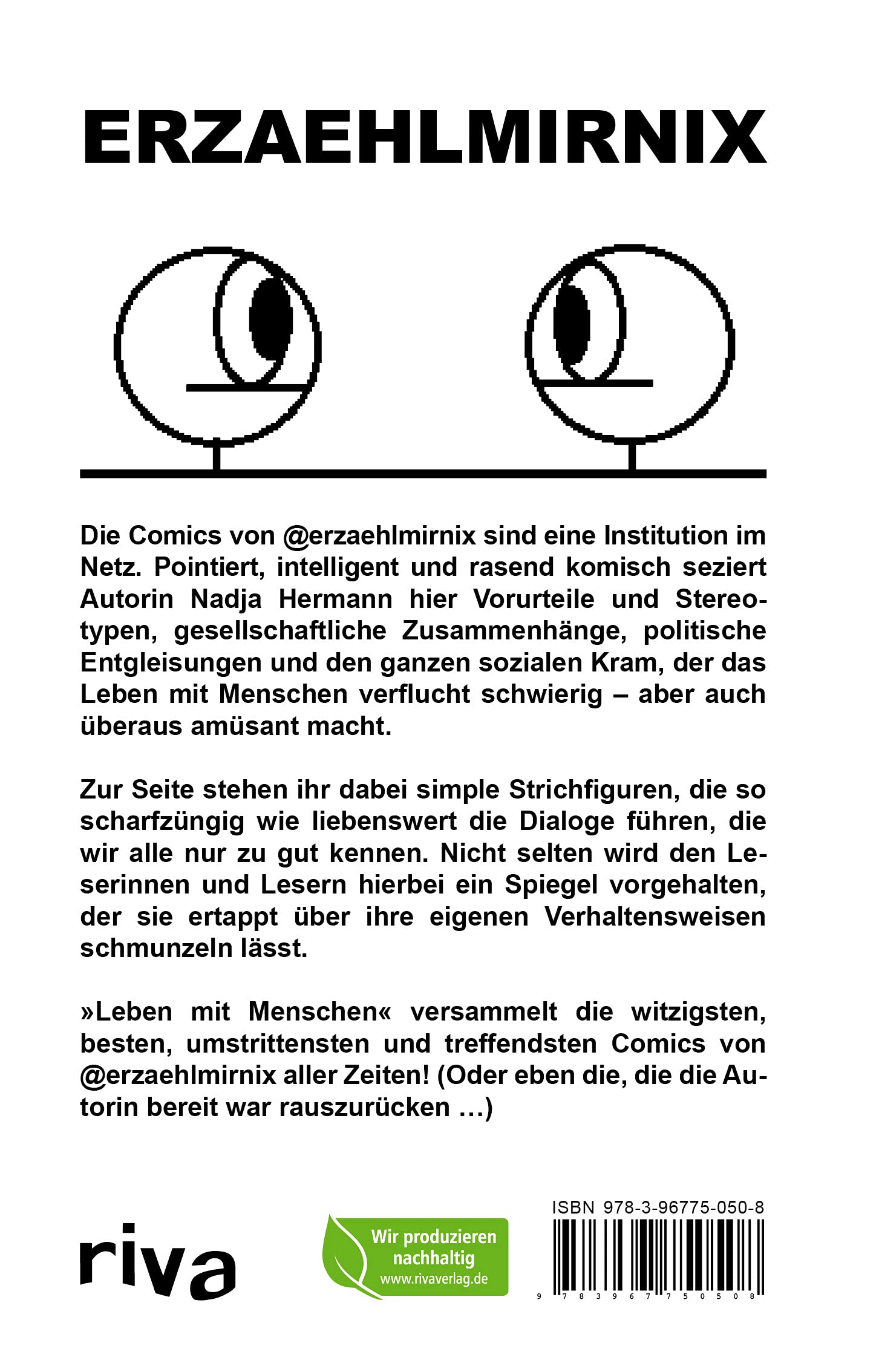 ERZAEHLMIRNIX

Die Comics von @erzaehlmirnix sind eine Institution im Netz. Pointiert, intelligent und rasend komisch seziert Autorin Nadja Hermann hier Vorurteile und Stereotypen, gesellschaftliche Zusammenhänge, politische Entgleisungen und den ganzen sozialen Kram, der das Leben mit Menschen verflucht schwierig – aber auch überaus amüsant macht.

Zur Seite stehen ihr dabei simple Strichfiguren, die so scharfzüngig wie liebenswert die Dialoge führen, die wir alle nur zu gut kennen. Nicht selten wird den Leserinnen und Lesern hierbei ein Spiegel vorgehalten, der sie ertappt über ihre eigenen Verhaltensweisen schmunzeln lässt.

»Leben mit Menschen« versammelt die witzigsten, besten, umstrittensten und treffendsten Comics von @erzaehlmirnix aller Zeiten! (Oder eben die, die die Autorin bereit war rauszurücken …)

riva

Wir produzieren nachhaltig
www.rivaverlag.de

ISBN 978-3-96775-050-8

9 783967 750508